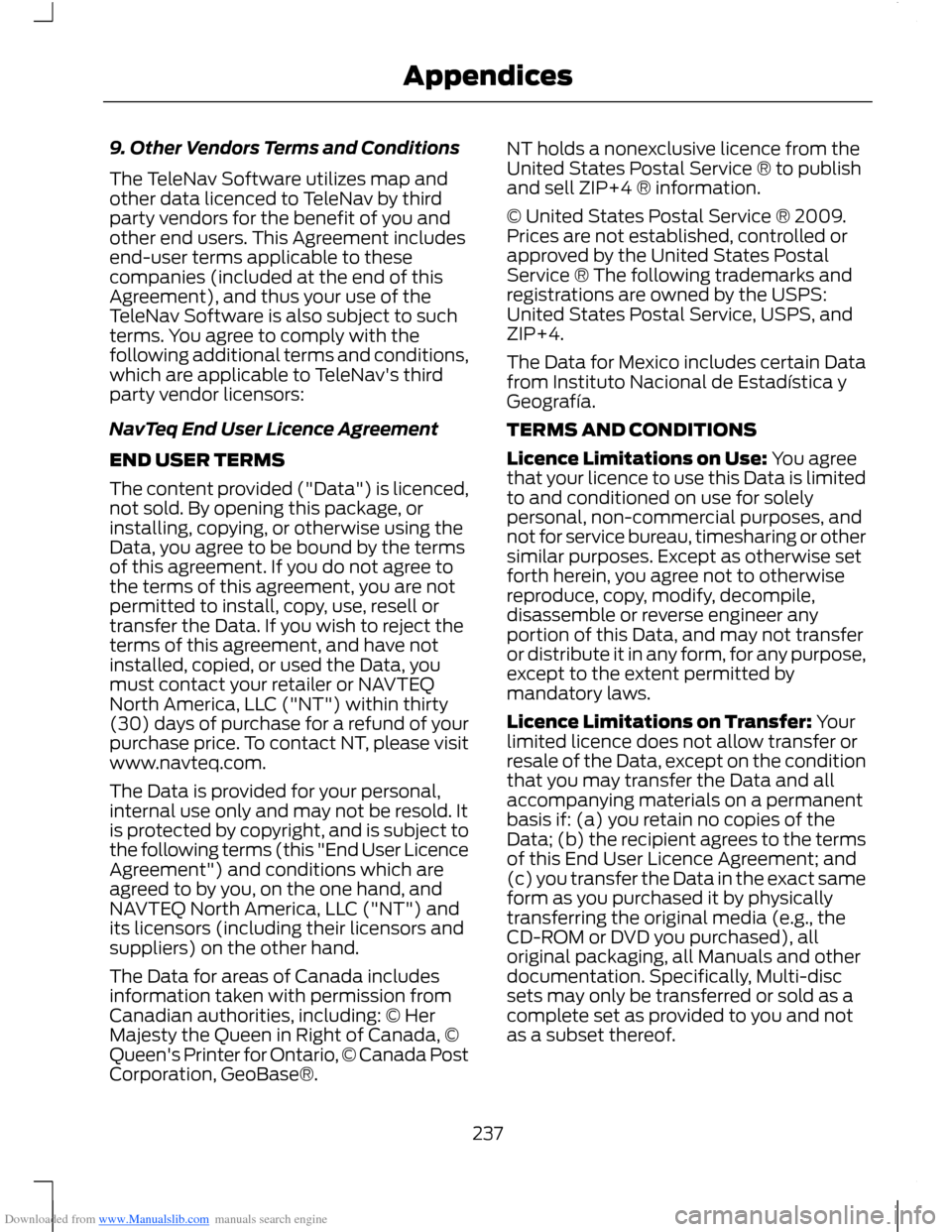 Appendices

9. Other Vendors Terms and Conditions

The TeleNav Software utilizes map and other data licenced to TeleNav by third party vendors for the benefit of you and other end users. This Agreement includes end-user terms applicable to these companies (included at the end of this Agreement), and thus your use of the TeleNav Software is also subject to such terms. You agree to comply with the following additional terms and conditions, which are applicable to TeleNav's third party vendor licensors:

NavTeq End User Licence Agreement

END USER TERMS

The content provided ("Data") is licenced, not sold. By opening this package, or installing, copying, or otherwise using the Data, you agree to be bound by the terms of this agreement. If you do not agree to the terms of this agreement, you are not permitted to install, copy, use, resell or transfer the Data. If you wish to reject the terms of this agreement, and have not installed, copied, or used the Data, you must contact your retailer or NAVTEQ North America, LLC ("NT") within thirty (30) days of purchase for a refund of your purchase price. To contact NT, please visit www.navteq.com.

The Data is provided for your personal, internal use only and may not be resold. It is protected by copyright, and is subject to the following terms (this "End User Licence Agreement") and conditions which are agreed to by you, on the one hand, and NAVTEQ North America, LLC ("NT") and its licensors (including their licensors and suppliers) on the other hand.

The Data for areas of Canada includes information taken with permission from Canadian authorities, including: © Her Majesty the Queen in Right of Canada, © Queen's Printer for Ontario, © Canada Post Corporation, GeoBase®.

NT holds a nonexclusive licence from the United States Postal Service ® to publish and sell ZIP+4 ® information.

© United States Postal Service ® 2009. Prices are not established, controlled or approved by the United States Postal Service ® The following trademarks and registrations are owned by the USPS: United States Postal Service, USPS, and ZIP+4.

The Data for Mexico includes certain Data from Instituto Nacional de Estadística y Geografía.

TERMS AND CONDITIONS

Licence Limitations on Use: You agree that your licence to use this Data is limited to and conditioned on use for solely personal, non-commercial purposes, and not for service bureau, timesharing or other similar purposes. Except as otherwise set forth herein, you agree not to otherwise reproduce, copy, modify, decompile, disassemble or reverse engineer any portion of this Data, and may not transfer or distribute it in any form, for any purpose, except to the extent permitted by mandatory laws.

Licence Limitations on Transfer: Your limited licence does not allow transfer or resale of the Data, except on the condition that you may transfer the Data and all accompanying materials on a permanent basis if: (a) you retain no copies of the Data; (b) the recipient agrees to the terms of this End User Licence Agreement; and (c) you transfer the Data in the exact same form as you purchased it by physically transferring the original media (e.g., the CD-ROM or DVD you purchased), all original packaging, all Manuals and other documentation. Specifically, Multi-disc sets may only be transferred or sold as a complete set as provided to you and not as a subset thereof.

237

Downloaded from www.Manualslib.com manuals search engine

carmanualsonline.info